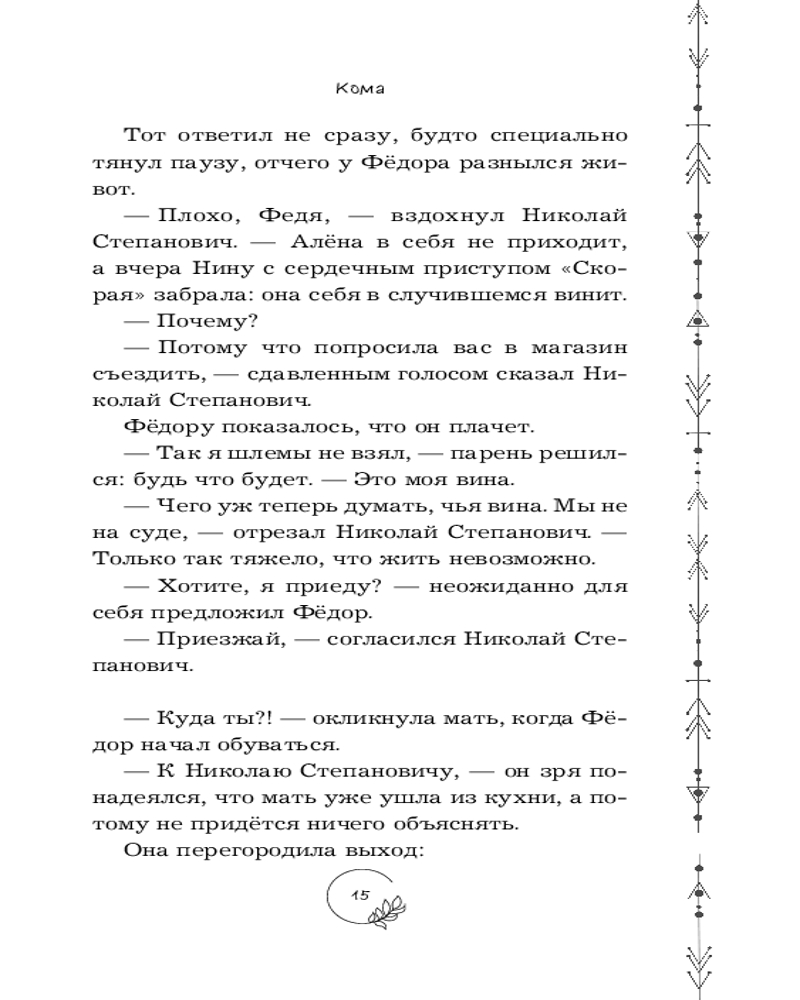 Кома

Тот ответил не сразу, будто специально тянул паузу, отчего у Фёдора разнылся живот.

— Плохо, Федя, — вздохнул Николай Степанович. — Алёна в себя не приходит, а вчера Нину с сердечным приступом «Скорая» забрала: она себя в случившемся винит.

— Почему?

— Потому что попросила вас в магазин съездить, — сдавленным голосом сказал Николай Степанович.

Фёдору показалось, что он плачет.

— Так я шлемы не взял, — парень решился: будь что будет. — Это моя вина.

— Чего уж теперь думать, чья вина. Мы не на суде, — отрезал Николай Степанович. — Только так тяжело, что жить невозможно.

— Хотите, я приеду? — неожиданно для себя предложил Фёдор.

— Приезжай, — согласился Николай Степанович.

— Куда ты?! — окликнула мать, когда Фёдор начал обуваться.

— К Николаю Степановичу, — он зря понадеялся, что мать уже ушла из кухни, а потому не придётся ничего объяснять.

Она перегородила выход:

15